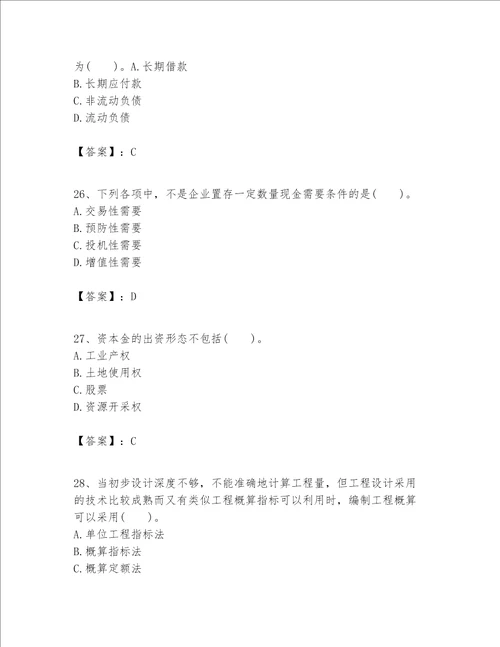 为(　　)。A.长期借款
B.长期应付款
C.非流动负债
D.流动负债

【答案】：C

26、下列各项中，不是企业置存一定数量现金需要条件的是(　　)。
A.交易性需要
B.预防性需要
C.投机性需要
D.增值性需要

【答案】：D

27、资本金的出资形态不包括(　　)。
A.工业产权
B.土地使用权
C.股票
D.资源开采权

【答案】：C

28、当初步设计深度不够，不能准确地计算工程量，但工程设计采用的技术比较成熟而又有类似工程概算指标可以利用时，编制工程概算可以采用(　　)。
A.单位工程指标法
B.概算指标法
C.概算定额法